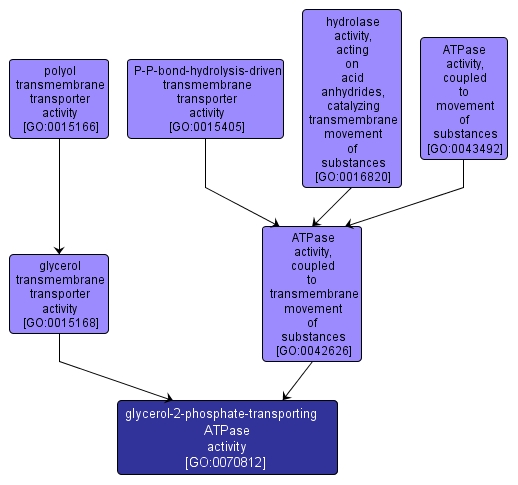 polyol transmembrane transporter activity [GO:0015166]

P-P-bond-hydrolysis-driven transmembrane transporter activity [GO:0015405]

hydrolase activity, acting on acid anhydrides, catalyzing transmembrane movement of substances [GO:0016820]

ATPase activity, coupled to movement of substances [GO:0043492]

glycerol transmembrane transporter activity [GO:0015168]

ATPase activity, coupled to transmembrane movement of substances [GO:0042626]

glycerol-2-phosphate-transporting ATPase activity [GO:0070812]